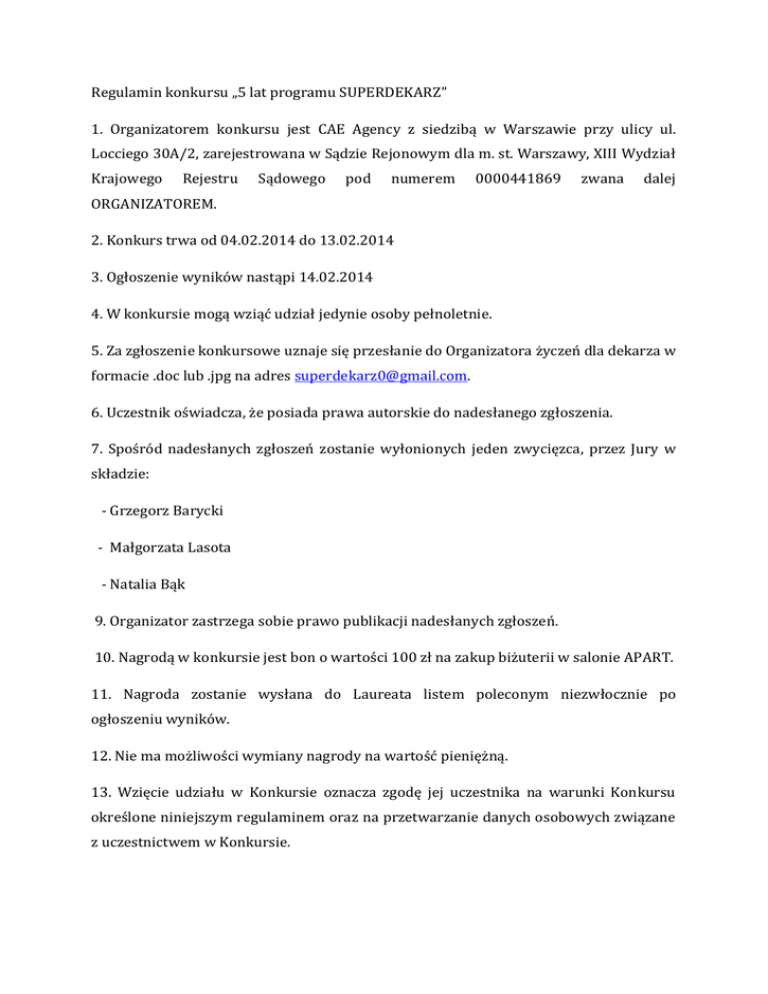 Regulamin konkursu „5 lat programu SUPERDEKARZ"

1. Organizatorem konkursu jest CAE Agency z siedzibą w Warszawie przy ulicy ul. Locciego 30A/2, zarejestrowana w Sądzie Rejonowym dla m. st. Warszawy, XIII Wydział Krajowego Rejestru Sądowego pod numerem 0000441869 zwana dalej ORGANIZATOREM.

2. Konkurs trwa od 04.02.2014 do 13.02.2014

3. Ogłoszenie wyników nastąpi 14.02.2014

4. W konkursie mogą wziąć udział jedynie osoby pełnoletnie.

5. Za zgłoszenie konkursowe uznaje się przesłanie do Organizatora życzeń dla dekarza w formacie .doc lub .jpg na adres superdekarz0@gmail.com.

6. Uczestnik oświadcza, że posiada prawa autorskie do nadesłanego zgłoszenia.

7. Spośród nadesłanych zgłoszeń zostanie wyłonionych jeden zwycięzca, przez Jury w składzie:

- Grzegorz Barycki

- Małgorzata Lasota

- Natalia Bąk

9. Organizator zastrzega sobie prawo publikacji nadesłanych zgłoszeń.

10. Nagrodą w konkursie jest bon o wartości 100 zł na zakup biżuterii w salonie APART.

11. Nagroda zostanie wysłana do Laureata listem poleconym niezwłocznie po ogłoszeniu wyników.

12. Nie ma możliwości wymiany nagrody na wartość pieniężną.

13. Wzięcie udziału w Konkursie oznacza zgodę jej uczestnika na warunki Konkursu określone niniejszym regulaminem oraz na przetwarzanie danych osobowych związane z uczestnictwem w Konkursie.